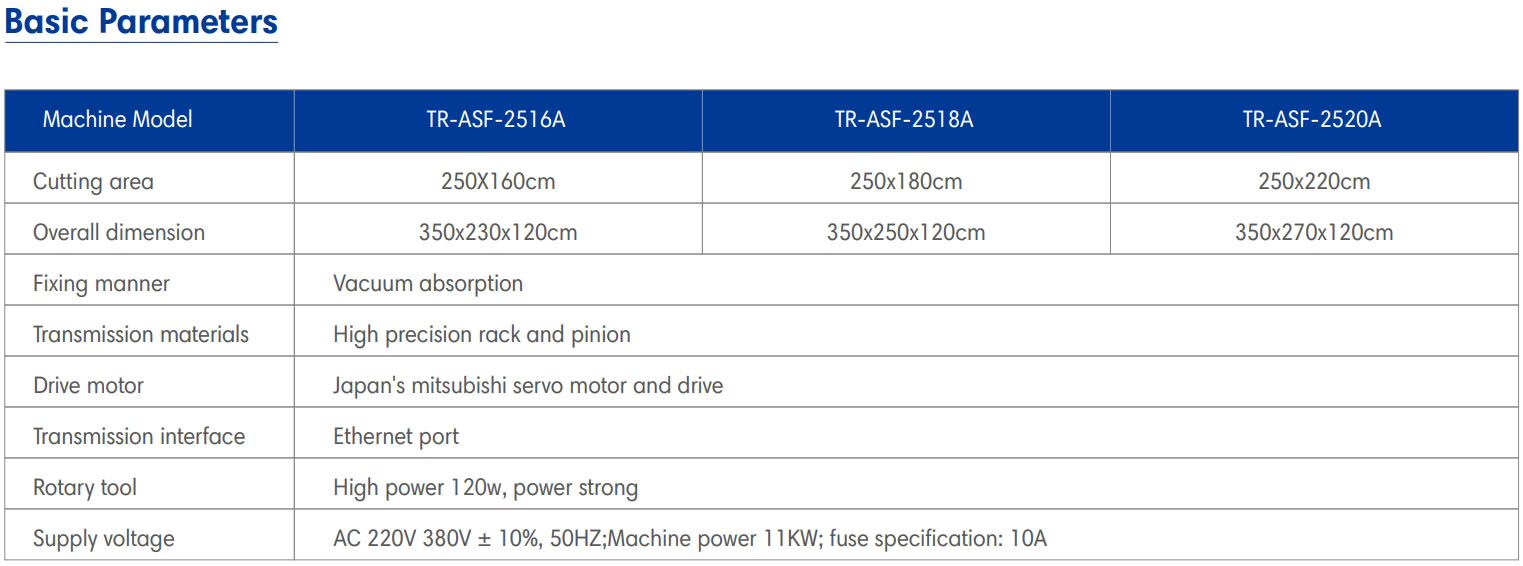 Basic Parameters

| Machine Model | TR-ASF-2516A | TR-ASF-2518A | TR-ASF-2520A |
|---|---|---|---|
| Cutting area | 250X160cm | 250x180cm | 250x220cm |
| Overall dimension | 350x230x120cm | 350x250x120cm | 350x270x120cm |
| Fixing manner | Vacuum absorption | | |
| Transmission materials | High precision rack and pinion | | |
| Drive motor | Japan's mitsubishi servo motor and drive | | |
| Transmission interface | Ethernet port | | |
| Rotary tool | High power 120w, power strong | | |
| Supply voltage | AC 220V 380V ± 10%, 50HZ;Machine power 11KW; fuse specification: 10A | | |